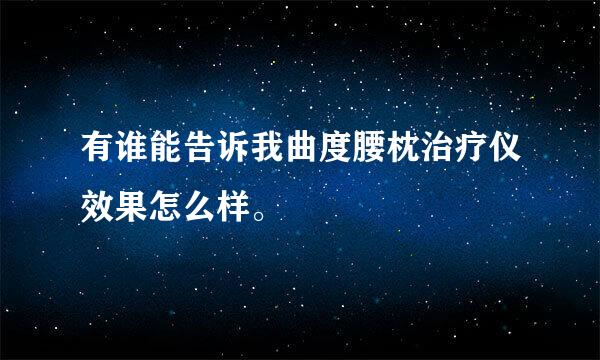 有谁能告诉我曲度腰枕治疗仪效果怎么样。